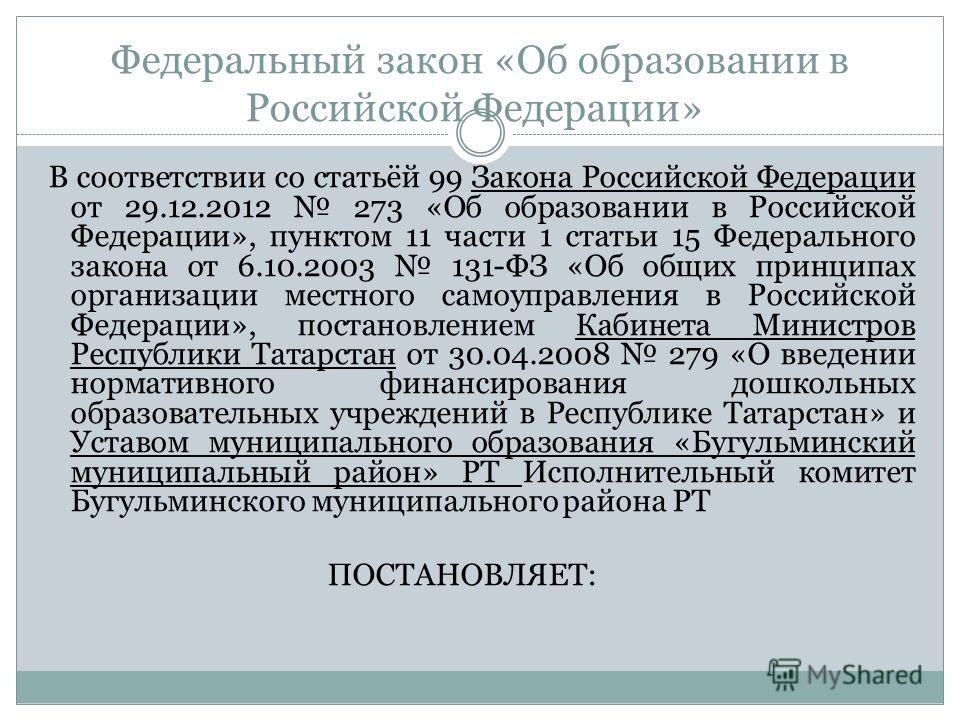 Федеральный закон «Об образовании в Российской Федерации»

В соответствии со статьёй 99 Закона Российской Федерации от 29.12.2012 № 273 «Об образовании в Российской Федерации», пунктом 11 части 1 статьи 15 Федерального закона от 6.10.2003 № 131-ФЗ «Об общих принципах организации местного самоуправления в Российской Федерации», постановлением Кабинета Министров Республики Татарстан от 30.04.2008 № 279 «О введении нормативного финансирования дошкольных образовательных учреждений в Республике Татарстан» и Уставом муниципального образования «Бугульминский муниципальный район» РТ Исполнительный комитет Бугульминского муниципального района РТ

ПОСТАНОВЛЯЕТ:

MyShared